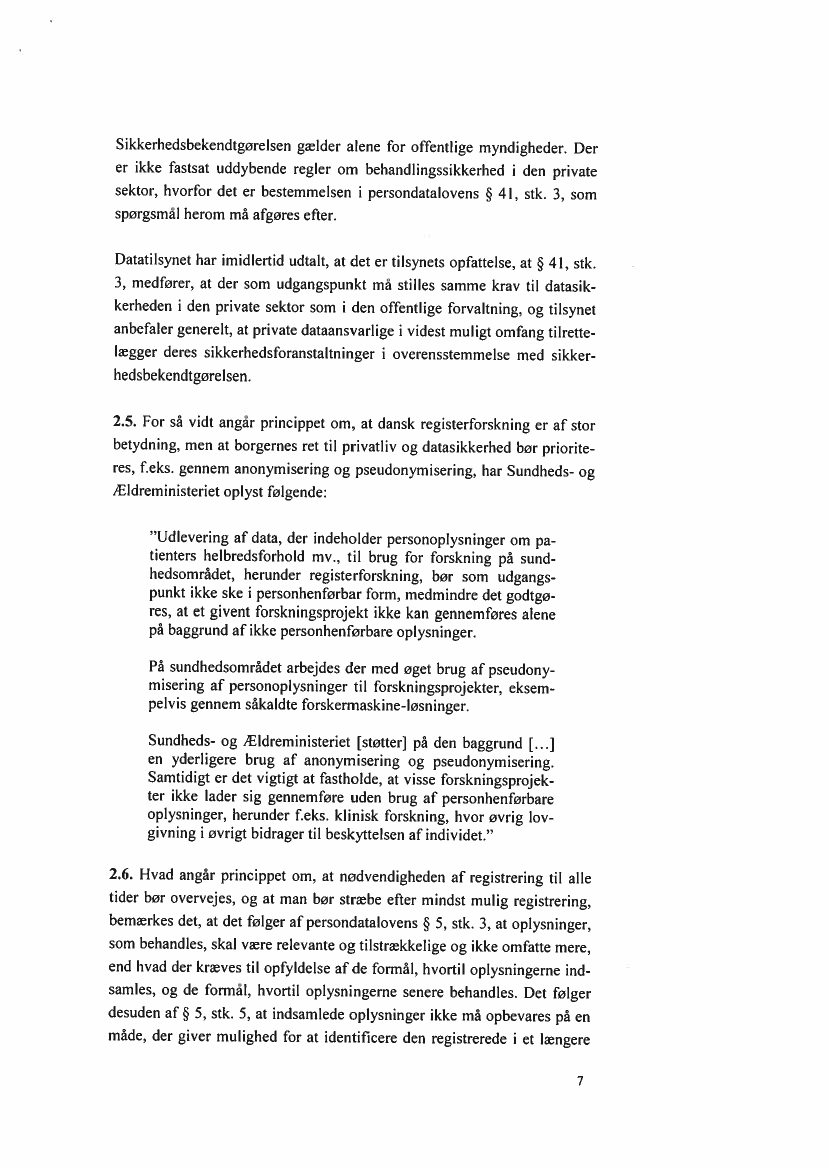 Sikkerhedsbekendtgørelsen gælder alene for offentlige myndigheder. Der er ikke fastsat uddybende regler om behandlingssikkerhed i den private sektor, hvorfor det er bestemmelsen i persondatalovens § 41, stk. 3, som spørgsmål herom må afgøres efter.

Datatilsynet har imidlertid udtalt, at det er tilsynets opfattelse, at § 41, stk. 3, medfører, at der som udgangspunkt må stilles samme krav til datasikkerheden i den private sektor som i den offentlige forvaltning, og tilsynet anbefaler generelt, at private dataansvarlige i videst muligt omfang tilrettelægger deres sikkerhedsforanstaltninger i overensstemmelse med sikkerhedsbekendtgørelsen.

2.5. For så vidt angår princippet om, at dansk registerforskning er af stor betydning, men at borgernes ret til privatliv og datasikkerhed bør prioriteres, f.eks. gennem anonymisering og pseudonymisering, har Sundheds- og Ældreministeriet oplyst følgende:

"Udlevering af data, der indeholder personoplysninger om patienters helbredsforhold mv., til brug for forskning på sundhedsområdet, herunder registerforskning, bør som udgangspunkt ikke ske i personhenførbar form, medmindre det godtgøres, at et givent forskningsprojekt ikke kan gennemføres alene på baggrund af ikke personhenførbare oplysninger.

På sundhedsområdet arbejdes der med øget brug af pseudonymisering af personoplysninger til forskningsprojekter, eksempelvis gennem såkaldte forskermaskine-løsninger.

Sundheds- og Ældreministeriet [støtter] på den baggrund [...] en yderligere brug af anonymisering og pseudonymisering. Samtidigt er det vigtigt at fastholde, at visse forskningsprojekter ikke lader sig gennemføre uden brug af personhenførbare oplysninger, herunder f.eks. klinisk forskning, hvor øvrig lovgivning i øvrigt bidrager til beskyttelsen af individet."

2.6. Hvad angår princippet om, at nødvendigheden af registrering til alle tider bør overvejes, og at man bør stræbe efter mindst mulig registrering, bemærkes det, at det følger af persondatalovens § 5, stk. 3, at oplysninger, som behandles, skal være relevante og tilstrækkelige og ikke omfatte mere, end hvad der kræves til opfyldelse af de formål, hvortil oplysningerne indsamles, og de formål, hvortil oplysningerne senere behandles. Det følger desuden af § 5, stk. 5, at indsamlede oplysninger ikke må opbevares på en måde, der giver mulighed for at identificere den registrerede i et længere

7